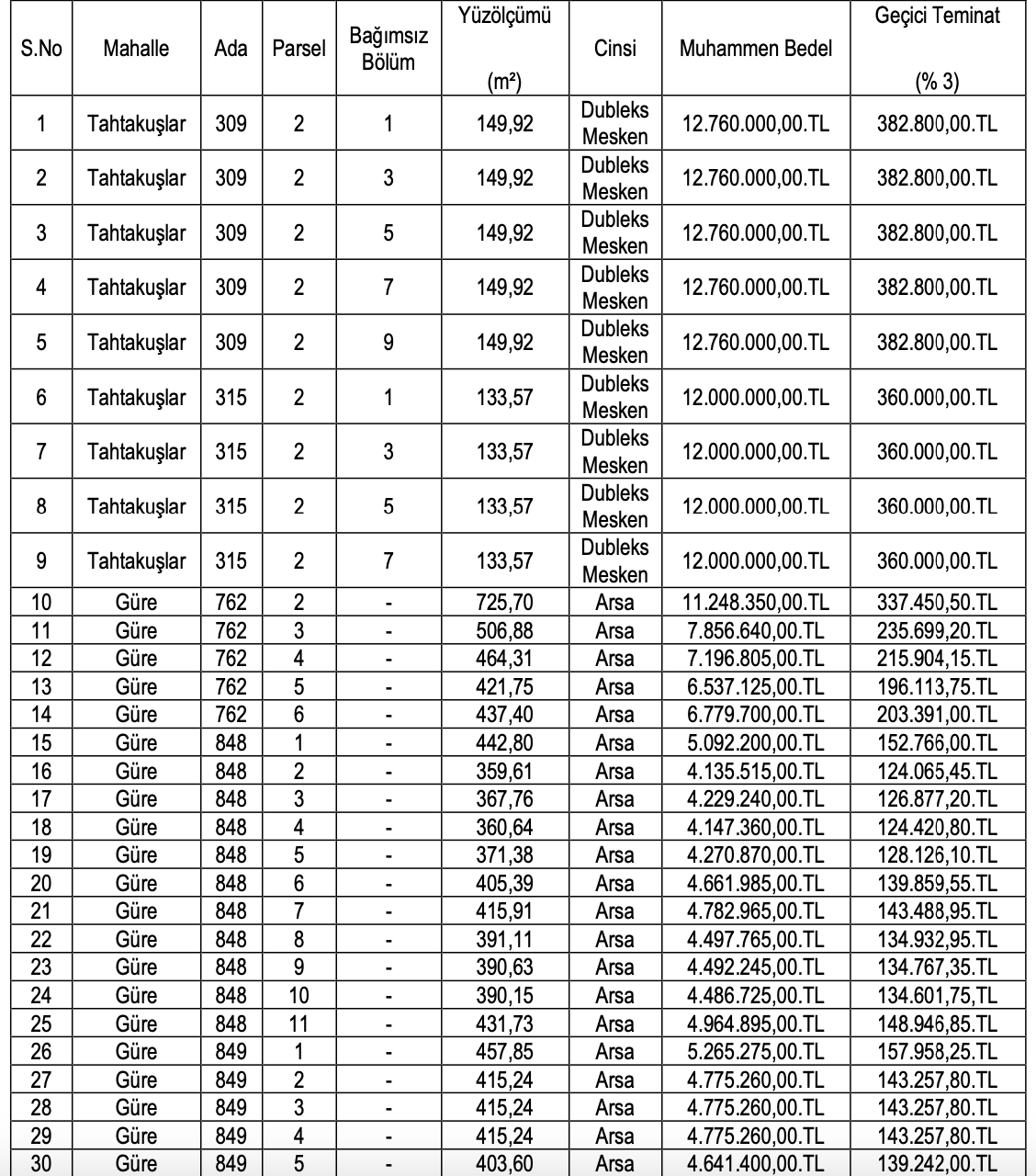 | S.No | Mahalle | Ada | Parsel | Bağımsız Bölüm | Yüzölçümü (m²) | Cinsi | Muhammen Bedel | Geçici Teminat (% 3) |
|---|---|---|---|---|---|---|---|---|
| 1 | Tahtakuşlar | 309 | 2 | 1 | 149,92 | Dubleks Mesken | 12.760.000,00.TL | 382.800,00.TL |
| 2 | Tahtakuşlar | 309 | 2 | 3 | 149,92 | Dubleks Mesken | 12.760.000,00.TL | 382.800,00.TL |
| 3 | Tahtakuşlar | 309 | 2 | 5 | 149,92 | Dubleks Mesken | 12.760.000,00.TL | 382.800,00.TL |
| 4 | Tahtakuşlar | 309 | 2 | 7 | 149,92 | Dubleks Mesken | 12.760.000,00.TL | 382.800,00.TL |
| 5 | Tahtakuşlar | 309 | 2 | 9 | 149,92 | Dubleks Mesken | 12.760.000,00.TL | 382.800,00.TL |
| 6 | Tahtakuşlar | 315 | 2 | 1 | 133,57 | Dubleks Mesken | 12.000.000,00.TL | 360.000,00.TL |
| 7 | Tahtakuşlar | 315 | 2 | 3 | 133,57 | Dubleks Mesken | 12.000.000,00.TL | 360.000,00.TL |
| 8 | Tahtakuşlar | 315 | 2 | 5 | 133,57 | Dubleks Mesken | 12.000.000,00.TL | 360.000,00.TL |
| 9 | Tahtakuşlar | 315 | 2 | 7 | 133,57 | Dubleks Mesken | 12.000.000,00.TL | 360.000,00.TL |
| 10 | Güre | 762 | 2 | - | 725,70 | Arsa | 11.248.350,00.TL | 337.450,50.TL |
| 11 | Güre | 762 | 3 | - | 506,88 | Arsa | 7.856.640,00.TL | 235.699,20.TL |
| 12 | Güre | 762 | 4 | - | 464,31 | Arsa | 7.196.805,00.TL | 215.904,15.TL |
| 13 | Güre | 762 | 5 | - | 421,75 | Arsa | 6.537.125,00.TL | 196.113,75.TL |
| 14 | Güre | 762 | 6 | - | 437,40 | Arsa | 6.779.700,00.TL | 203.391,00.TL |
| 15 | Güre | 848 | 1 | - | 442,80 | Arsa | 5.092.200,00.TL | 152.766,00.TL |
| 16 | Güre | 848 | 2 | - | 359,61 | Arsa | 4.135.515,00.TL | 124.065,45.TL |
| 17 | Güre | 848 | 3 | - | 367,76 | Arsa | 4.229.240,00.TL | 126.877,20.TL |
| 18 | Güre | 848 | 4 | - | 360,64 | Arsa | 4.147.360,00.TL | 124.420,80.TL |
| 19 | Güre | 848 | 5 | - | 371,38 | Arsa | 4.270.870,00.TL | 128.126,10.TL |
| 20 | Güre | 848 | 6 | - | 405,39 | Arsa | 4.661.985,00.TL | 139.859,55.TL |
| 21 | Güre | 848 | 7 | - | 415,91 | Arsa | 4.782.965,00.TL | 143.488,95.TL |
| 22 | Güre | 848 | 8 | - | 391,11 | Arsa | 4.497.765,00.TL | 134.932,95.TL |
| 23 | Güre | 848 | 9 | - | 390,63 | Arsa | 4.492.245,00.TL | 134.767,35.TL |
| 24 | Güre | 848 | 10 | - | 390,15 | Arsa | 4.486.725,00.TL | 134.601,75,TL |
| 25 | Güre | 848 | 11 | - | 431,73 | Arsa | 4.964.895,00.TL | 148.946,85.TL |
| 26 | Güre | 849 | 1 | - | 457,85 | Arsa | 5.265.275,00.TL | 157.958,25.TL |
| 27 | Güre | 849 | 2 | - | 415,24 | Arsa | 4.775.260,00.TL | 143.257,80.TL |
| 28 | Güre | 849 | 3 | - | 415,24 | Arsa | 4.775.260,00.TL | 143.257,80.TL |
| 29 | Güre | 849 | 4 | - | 415,24 | Arsa | 4.775.260,00.TL | 143.257,80.TL |
| 30 | Güre | 849 | 5 | - | 403,60 | Arsa | 4.641.400,00.TL | 139.242,00.TL |